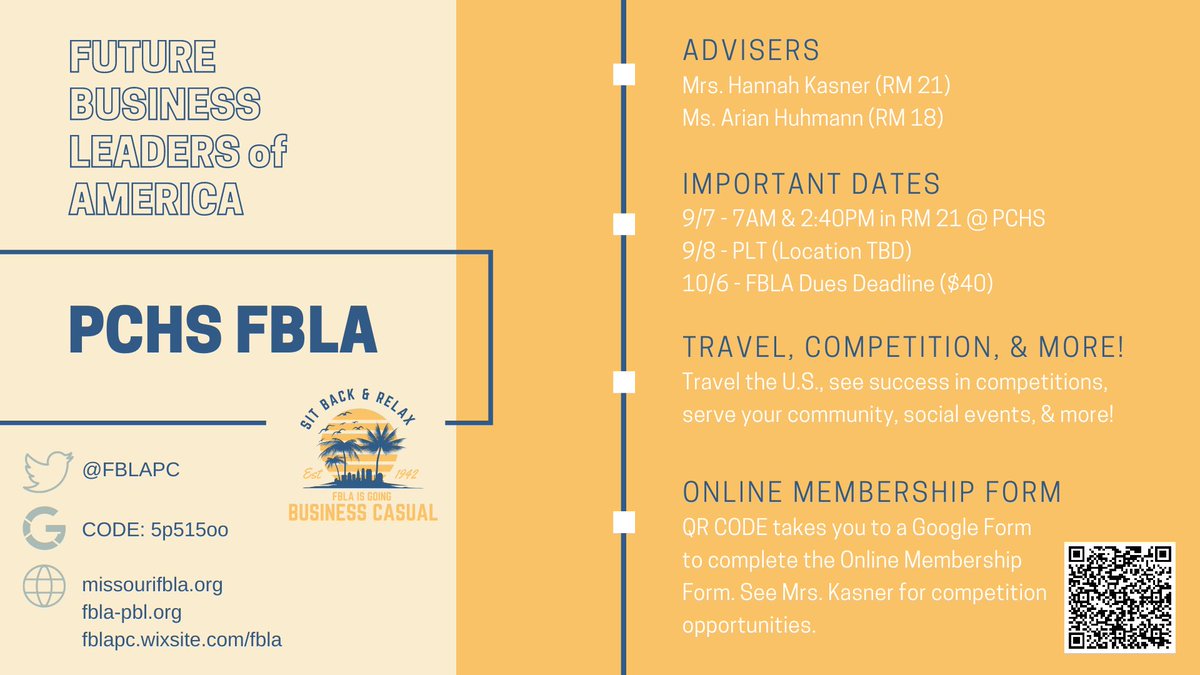 FUTURE BUSINESS LEADERS of AMERICA

PCHS FBLA

SIT BACK & RELAX
Est 1942
FBLA IS GOING
BUSINESS CASUAL

@FBLAPC

CODE: 5p515oo

missourifbla.org
fbla-pbl.org
fblapc.wixsite.com/fbla

ADVISERS
Mrs. Hannah Kasner (RM 21)
Ms. Arian Huhmann (RM 18)

IMPORTANT DATES
9/7 - 7AM & 2:40PM in RM 21 @ PCHS
9/8 - PLT (Location TBD)
10/6 - FBLA Dues Deadline ($40)

TRAVEL, COMPETITION, & MORE!
Travel the U.S., see success in competitions, serve your community, social events, & more!

ONLINE MEMBERSHIP FORM
QR CODE takes you to a Google Form to complete the Online Membership Form. See Mrs. Kasner for competition opportunities.